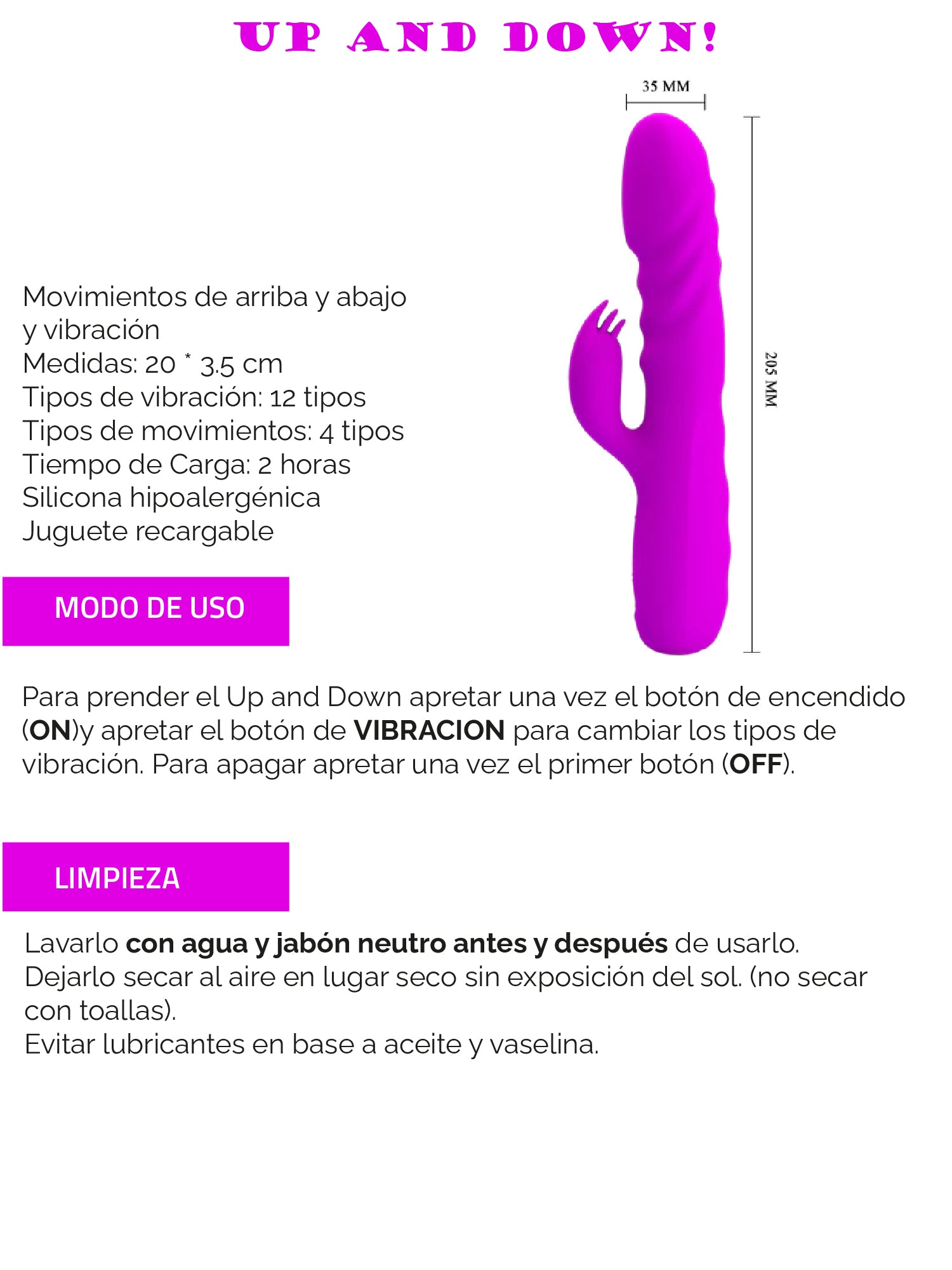 UP AND DOWN!

35 MM

205 MM

Movimientos de arriba y abajo y vibración
Medidas: 20 * 3.5 cm
Tipos de vibración: 12 tipos
Tipos de movimientos: 4 tipos
Tiempo de Carga: 2 horas
Silicona hipoalergénica
Juguete recargable

MODO DE USO

Para prender el Up and Down apretar una vez el botón de encendido (ON)y apretar el botón de VIBRACION para cambiar los tipos de vibración. Para apagar apretar una vez el primer botón (OFF).

LIMPIEZA

Lavarlo con agua y jabón neutro antes y después de usarlo.
Dejarlo secar al aire en lugar seco sin exposición del sol. (no secar con toallas).
Evitar lubricantes en base a aceite y vaselina.